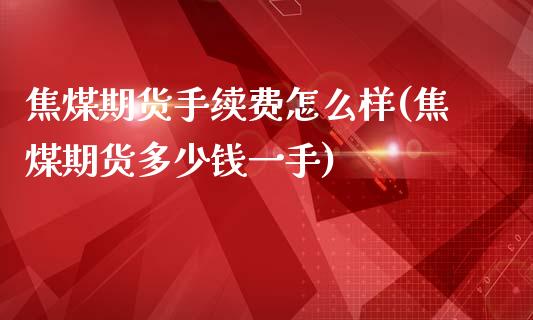 焦煤期货手续费怎么样(焦煤期货多少钱一手)